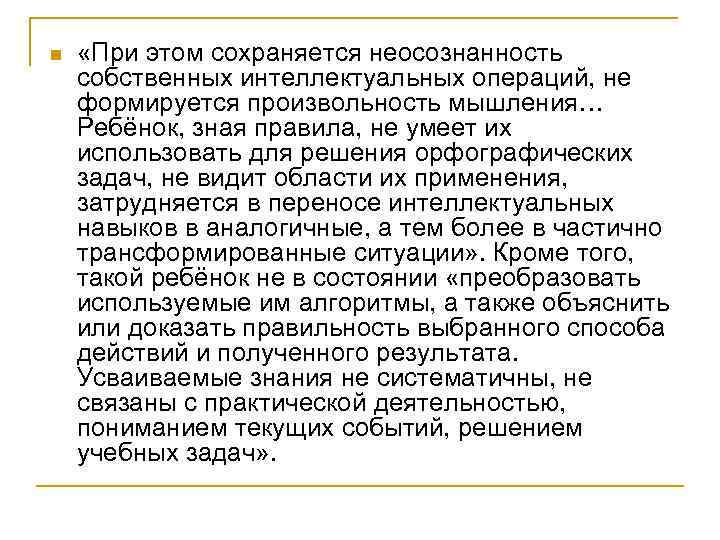 «При этом сохраняется неосознанность собственных интеллектуальных операций, не формируется произвольность мышления… Ребёнок, зная правила, не умеет их использовать для решения орфографических задач, не видит области их применения, затрудняется в переносе интеллектуальных навыков в аналогичные, а тем более в частично трансформированные ситуации». Кроме того, такой ребёнок не в состоянии «преобразовать используемые им алгоритмы, а также объяснить или доказать правильность выбранного способа действий и полученного результата. Усваиваемые знания не систематичны, не связаны с практической деятельностью, пониманием текущих событий, решением учебных задач».